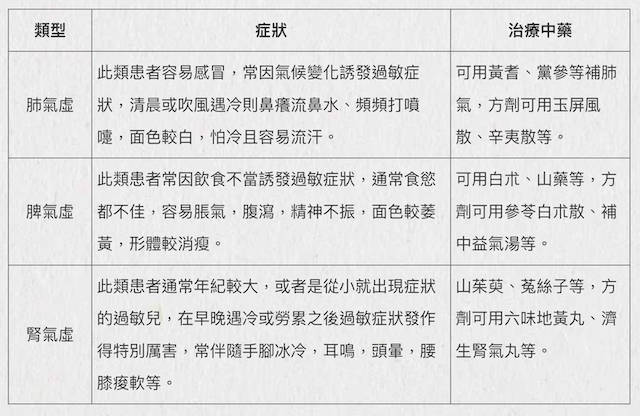 | 類型 | 症狀 | 治療中藥 |
|---|---|---|
| 肺氣虛 | 此類患者容易感冒，常因氣候變化誘發過敏症狀，清晨或吹風遇冷則鼻癢流鼻水、頻頻打噴嚏，面色較白，怕冷且容易流汗。 | 可用黃耆、黨參等補肺氣，方劑可用玉屏風散、辛夷散等。 |
| 脾氣虛 | 此類患者常因飲食不當誘發過敏症狀，通常食慾都不佳，容易脹氣，腹瀉，精神不振，面色較萎黃，形體較消瘦。 | 可用白朮、山藥等，方劑可用參苓白朮散、補中益氣湯等。 |
| 腎氣虛 | 此類患者通常年紀較大，或者是從小就出現症狀的過敏兒，在早晚遇冷或勞累之後過敏症狀發作得特別厲害，常伴隨手腳冰冷，耳鳴，頭暈，腰膝痠軟等。 | 山茱萸、菟絲子等，方劑可用六味地黃丸、濟生腎氣丸等。 |